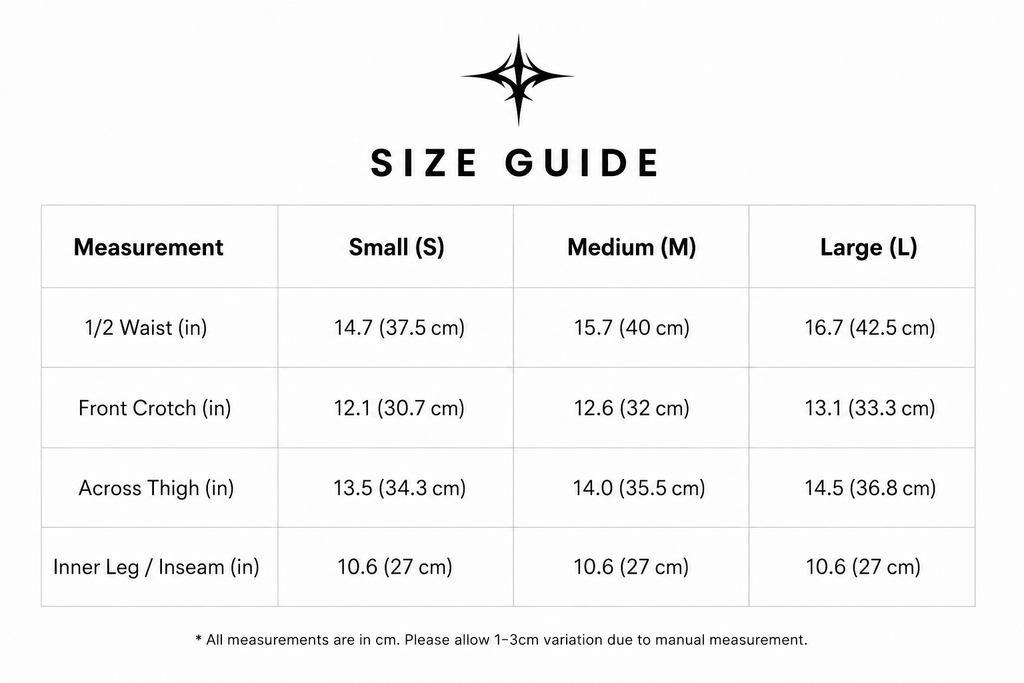 SIZE GUIDE

| Measurement | Small (S) | Medium (M) | Large (L) |
|---|---|---|---|
| 1/2 Waist (in) | 14.7 (37.5 cm) | 15.7 (40 cm) | 16.7 (42.5 cm) |
| Front Crotch (in) | 12.1 (30.7 cm) | 12.6 (32 cm) | 13.1 (33.3 cm) |
| Across Thigh (in) | 13.5 (34.3 cm) | 14.0 (35.5 cm) | 14.5 (36.8 cm) |
| Inner Leg / Inseam (in) | 10.6 (27 cm) | 10.6 (27 cm) | 10.6 (27 cm) |

* All measurements are in cm. Please allow 1-3cm variation due to manual measurement.